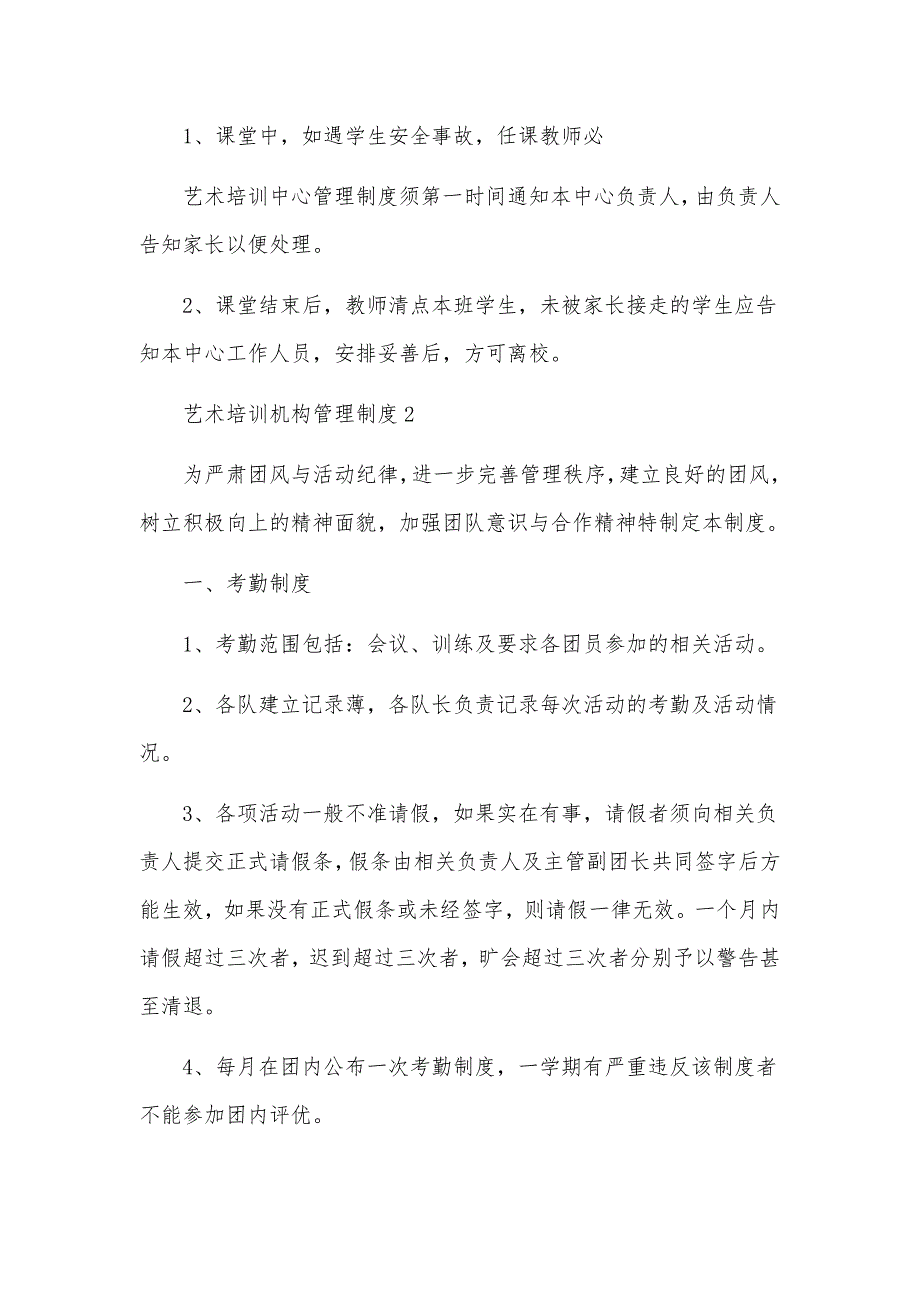 1、课堂中，如遇学生安全事故，任课教师必

艺术培训中心管理制度须第一时间通知本中心负责人，由负责人告知家长以便处理。

2、课堂结束后，教师清点本班学生，未被家长接走的学生应告知本中心工作人员，安排妥善后，方可离校。

艺术培训机构管理制度2

为严肃团风与活动纪律，进一步完善管理秩序，建立良好的团风，树立积极向上的精神面貌，加强团队意识与合作精神特制定本制度。

一、考勤制度

1、考勤范围包括：会议、训练及要求各团员参加的相关活动。

2、各队建立记录薄，各队长负责记录每次活动的考勤及活动情况。

3、各项活动一般不准请假，如果实在有事，请假者须向相关负责人提交正式请假条，假条由相关负责人及主管副团长共同签字后方能生效，如果没有正式假条或未经签字，则请假一律无效。一个月内请假超过三次者，迟到超过三次者，旷会超过三次者分别予以警告甚至清退。

4、每月在团内公布一次考勤制度，一学期有严重违反该制度者不能参加团内评优。